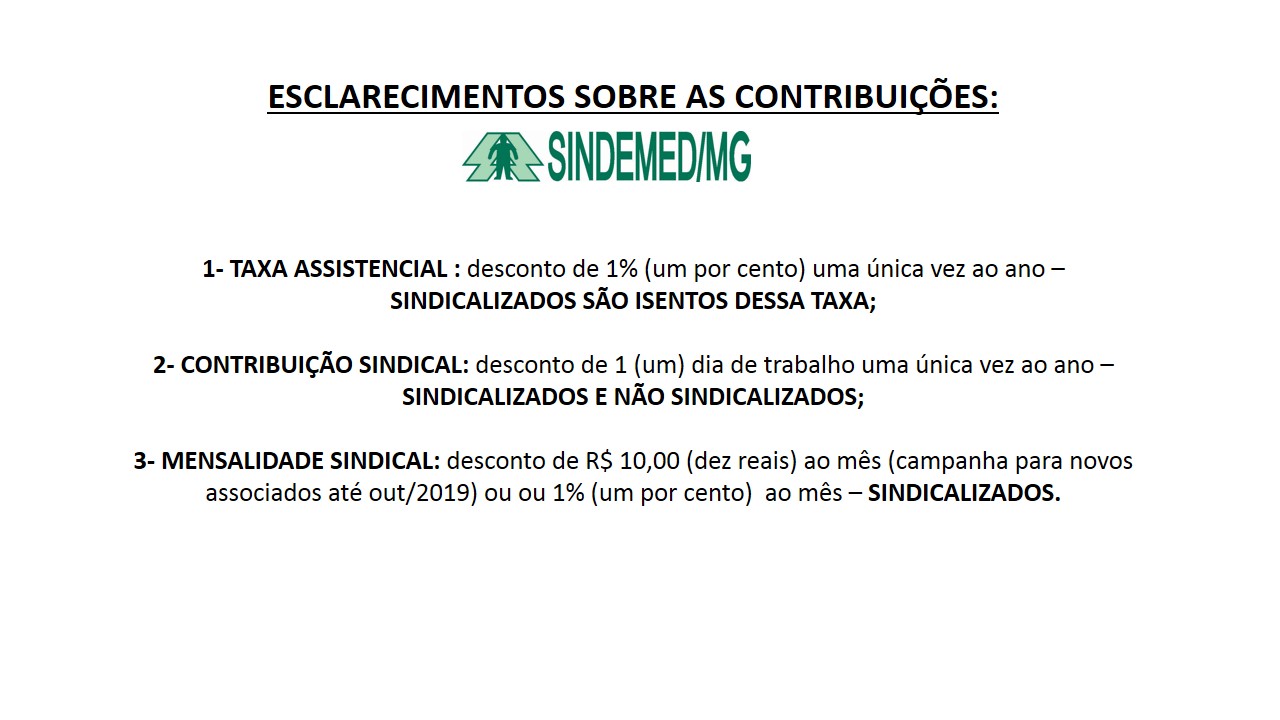 ESCLARECIMENTOS SOBRE AS CONTRIBUIÇÕES:

SINDEMED/MG

1- TAXA ASSISTENCIAL : desconto de 1% (um por cento) uma única vez ao ano – SINDICALIZADOS SÃO ISENTOS DESSA TAXA;

2- CONTRIBUIÇÃO SINDICAL: desconto de 1 (um) dia de trabalho uma única vez ao ano – SINDICALIZADOS E NÃO SINDICALIZADOS;

3- MENSALIDADE SINDICAL: desconto de R$ 10,00 (dez reais) ao mês (campanha para novos associados até out/2019) ou ou 1% (um por cento) ao mês – SINDICALIZADOS.